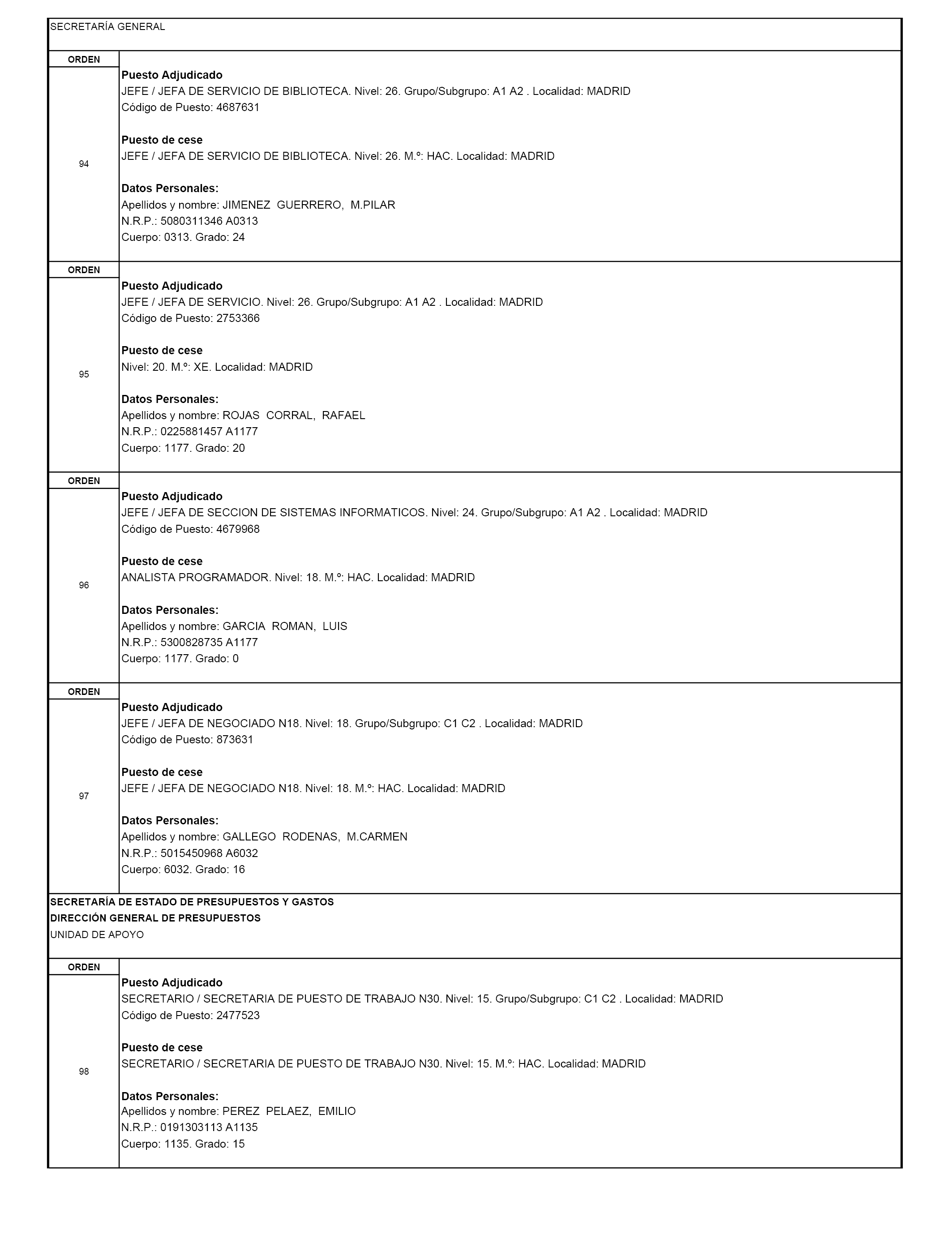 SECRETARÍA GENERAL

ORDEN
94

Puesto Adjudicado
JEFE / JEFA DE SERVICIO DE BIBLIOTECA. Nivel: 26. Grupo/Subgrupo: A1 A2 . Localidad: MADRID
Código de Puesto: 4687631

Puesto de cese
JEFE / JEFA DE SERVICIO DE BIBLIOTECA. Nivel: 26. M.º: HAC. Localidad: MADRID

Datos Personales:
Apellidos y nombre: JIMENEZ GUERRERO, M.PILAR
N.R.P.: 5080311346 A0313
Cuerpo: 0313. Grado: 24

ORDEN
95

Puesto Adjudicado
JEFE / JEFA DE SERVICIO. Nivel: 26. Grupo/Subgrupo: A1 A2 . Localidad: MADRID
Código de Puesto: 2753366

Puesto de cese
Nivel: 20. M.º: XE. Localidad: MADRID

Datos Personales:
Apellidos y nombre: ROJAS CORRAL, RAFAEL
N.R.P.: 0225881457 A1177
Cuerpo: 1177. Grado: 20

ORDEN
96

Puesto Adjudicado
JEFE / JEFA DE SECCION DE SISTEMAS INFORMATICOS. Nivel: 24. Grupo/Subgrupo: A1 A2 . Localidad: MADRID
Código de Puesto: 4679968

Puesto de cese
ANALISTA PROGRAMADOR. Nivel: 18. M.º: HAC. Localidad: MADRID

Datos Personales:
Apellidos y nombre: GARCIA ROMAN, LUIS
N.R.P.: 5300828735 A1177
Cuerpo: 1177. Grado: 0

ORDEN
97

Puesto Adjudicado
JEFE / JEFA DE NEGOCIADO N18. Nivel: 18. Grupo/Subgrupo: C1 C2 . Localidad: MADRID
Código de Puesto: 873631

Puesto de cese
JEFE / JEFA DE NEGOCIADO N18. Nivel: 18. M.º: HAC. Localidad: MADRID

Datos Personales:
Apellidos y nombre: GALLEGO RODENAS, M.CARMEN
N.R.P.: 5015450968 A6032
Cuerpo: 6032. Grado: 16

SECRETARÍA DE ESTADO DE PRESUPUESTOS Y GASTOS
DIRECCIÓN GENERAL DE PRESUPUESTOS
UNIDAD DE APOYO

ORDEN
98

Puesto Adjudicado
SECRETARIO / SECRETARIA DE PUESTO DE TRABAJO N30. Nivel: 15. Grupo/Subgrupo: C1 C2 . Localidad: MADRID
Código de Puesto: 2477523

Puesto de cese
SECRETARIO / SECRETARIA DE PUESTO DE TRABAJO N30. Nivel: 15. M.º: HAC. Localidad: MADRID

Datos Personales:
Apellidos y nombre: PEREZ PELAEZ, EMILIO
N.R.P.: 0191303113 A1135
Cuerpo: 1135. Grado: 15